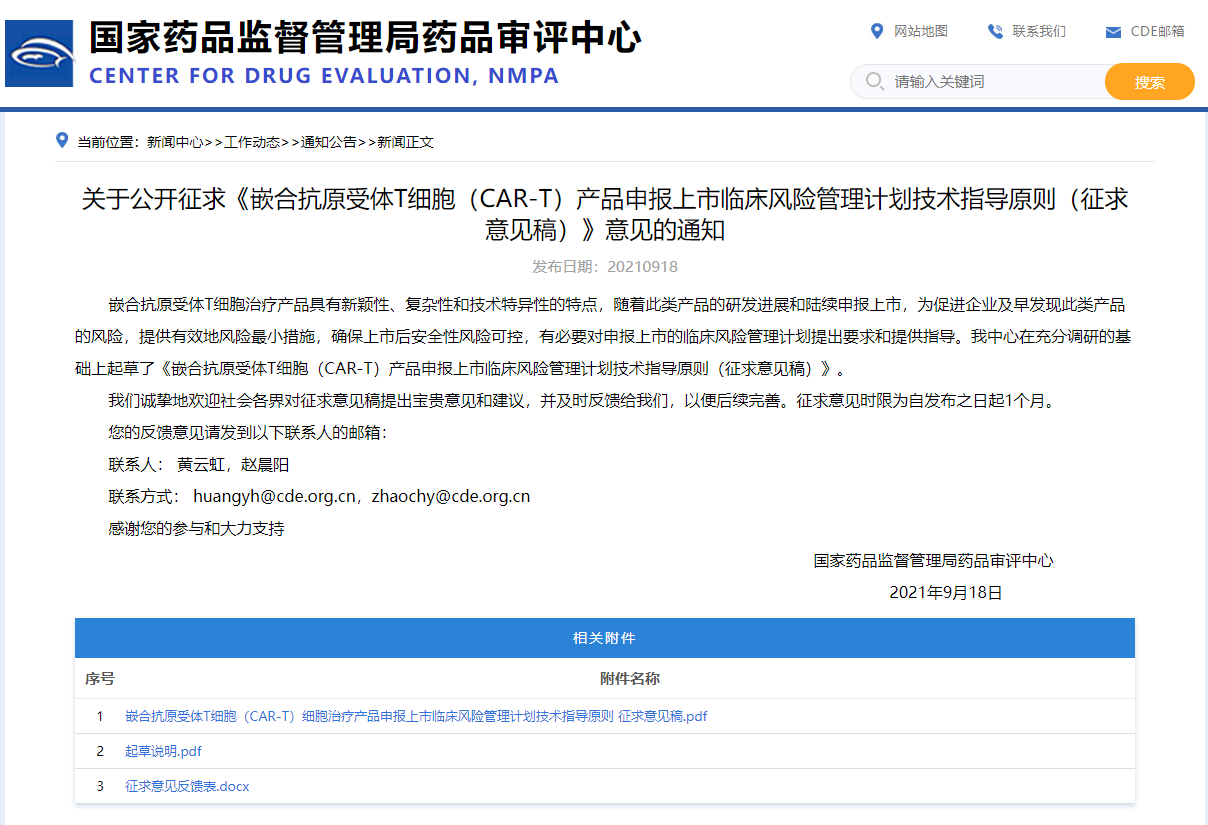 国家药品监督管理局药品审评中心
CENTER FOR DRUG EVALUATION, NMPA

网站地图 联系我们 CDE邮箱

请输入关键词 搜索

当前位置：新闻中心>>工作动态>>通知公告>>新闻正文

关于公开征求《嵌合抗原受体T细胞（CAR-T）产品申报上市临床风险管理计划技术指导原则（征求意见稿）》意见的通知

发布日期：20210918

嵌合抗原受体T细胞治疗产品具有新颖性、复杂性和技术特异性的特点，随着此类产品的研发进展和陆续申报上市，为促进企业及早发现此类产品的风险，提供有效地风险最小措施，确保上市后安全性风险可控，有必要对申报上市的临床风险管理计划提出要求和提供指导。我中心在充分调研的基础上起草了《嵌合抗原受体T细胞（CAR-T）产品申报上市临床风险管理计划技术指导原则（征求意见稿）》。

我们诚挚地欢迎社会各界对征求意见稿提出宝贵意见和建议，并及时反馈给我们，以便后续完善。征求意见时限为自发布之日起1个月。

您的反馈意见请发到以下联系人的邮箱：

联系人： 黄云虹，赵晨阳

联系方式： huangyh@cde.org.cn，zhaochy@cde.org.cn

感谢您的参与和大力支持

国家药品监督管理局药品审评中心

2021年9月18日

相关附件

| 序号 | 附件名称 |
|---|---|
| 1 | 嵌合抗原受体T细胞（CAR-T）细胞治疗产品申报上市临床风险管理计划技术指导原则 征求意见稿.pdf |
| 2 | 起草说明.pdf |
| 3 | 征求意见反馈表.docx |